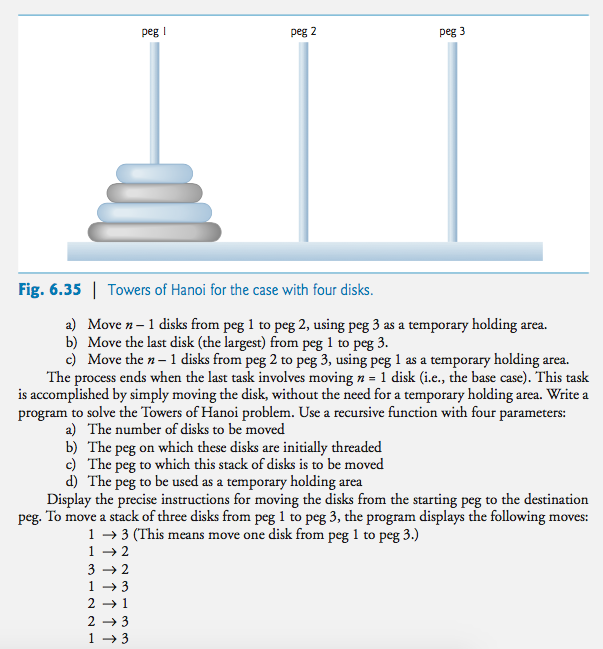 peg 1

peg 2

peg 3

Fig. 6.35 | Towers of Hanoi for the case with four disks.

a) Move $n - 1$ disks from peg 1 to peg 2, using peg 3 as a temporary holding area.
b) Move the last disk (the largest) from peg 1 to peg 3.
c) Move the $n - 1$ disks from peg 2 to peg 3, using peg 1 as a temporary holding area.

The process ends when the last task involves moving $n = 1$ disk (i.e., the base case). This task is accomplished by simply moving the disk, without the need for a temporary holding area. Write a program to solve the Towers of Hanoi problem. Use a recursive function with four parameters:

a) The number of disks to be moved
b) The peg on which these disks are initially threaded
c) The peg to which this stack of disks is to be moved
d) The peg to be used as a temporary holding area

Display the precise instructions for moving the disks from the starting peg to the destination peg. To move a stack of three disks from peg 1 to peg 3, the program displays the following moves:

$1 \rightarrow 3$ (This means move one disk from peg 1 to peg 3.)
$1 \rightarrow 2$
$3 \rightarrow 2$
$1 \rightarrow 3$
$2 \rightarrow 1$
$2 \rightarrow 3$
$1 \rightarrow 3$